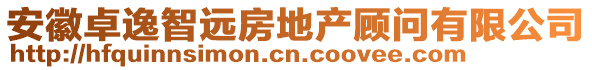 安徽卓逸智远房地产顾问有限公司
http://hfquinnsimon.cn.coovee.com